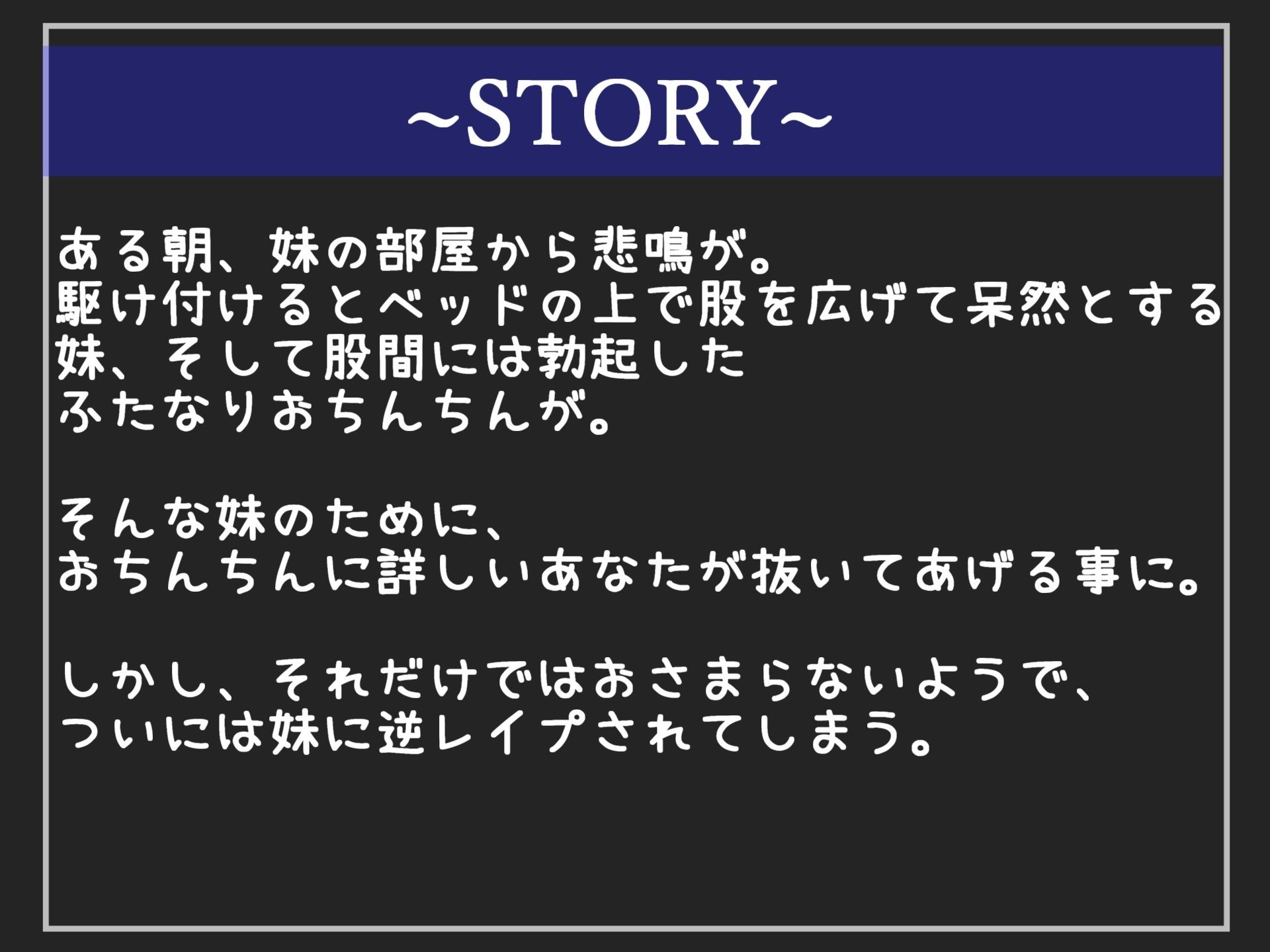 ~STORY~

ある朝、妹の部屋から悲鳴が。
駆け付けるとベッドの上で股を広げて呆然とする妹、そして股間には勃起したふたなりおちんちんが。

そんな妹のために、
おちんちんに詳しいあなたが抜いてあげる事に。

しかし、それだけではおさまらないようで、
ついには妹に逆レイプされてしまう。